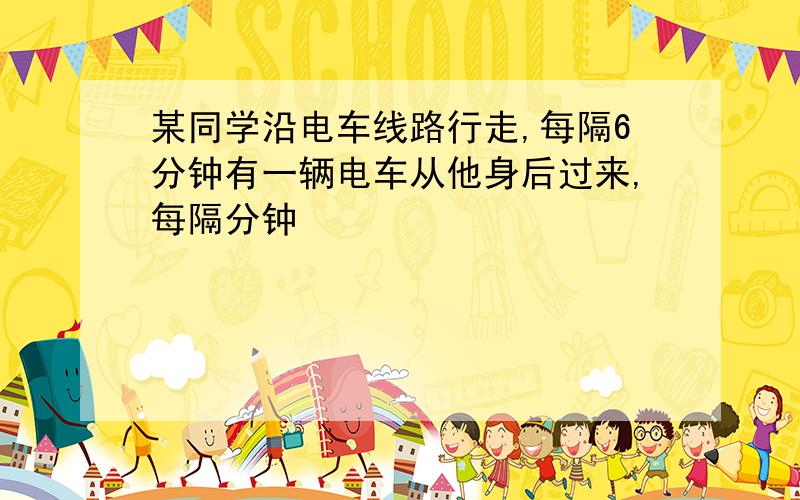 SCHOOL

某同学沿电车线路行走,每隔6分钟有一辆电车从他身后过来,每隔分钟